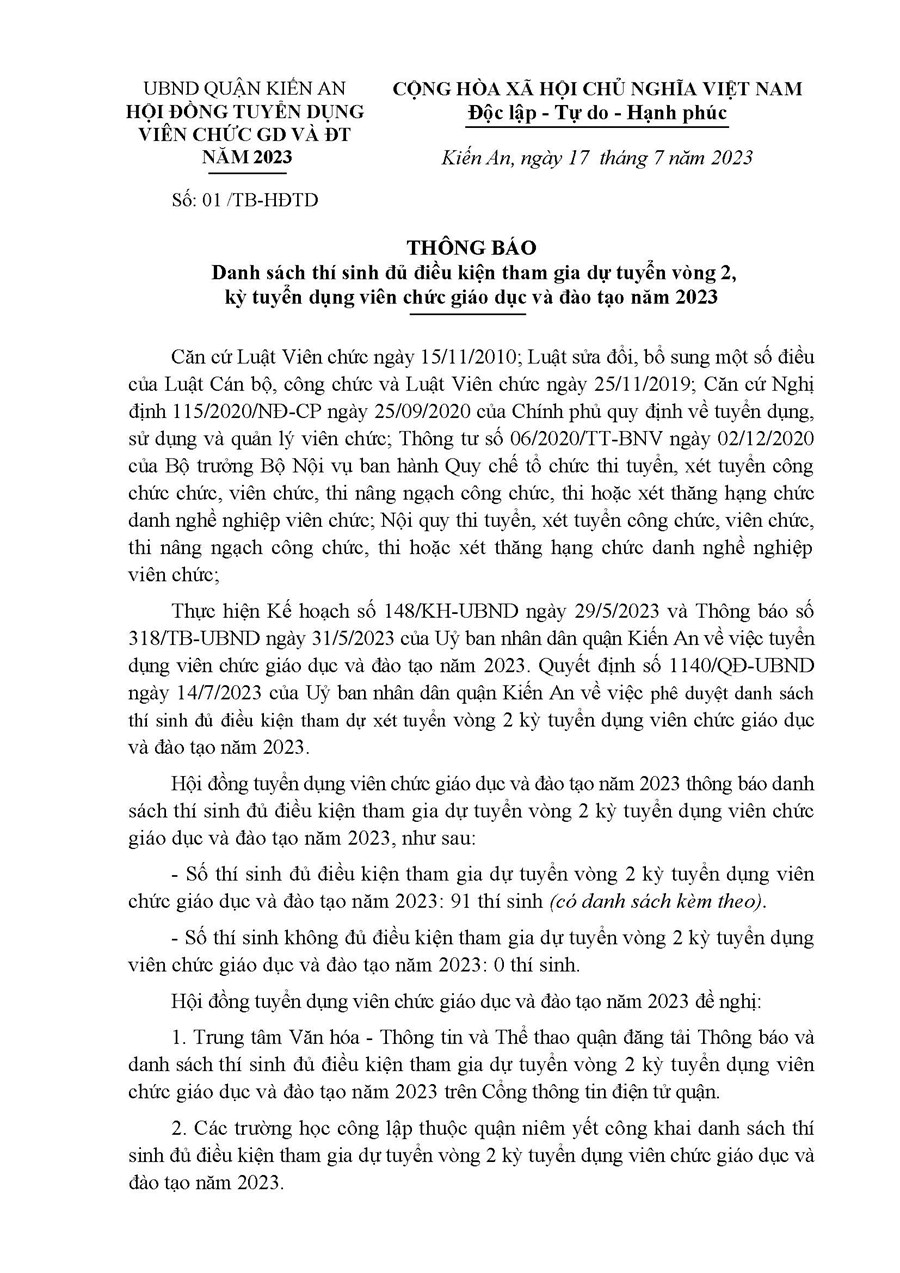 UBND QUẬN KIẾN AN
HỘI ĐỒNG TUYỂN DỤNG VIÊN CHỨC GD VÀ ĐT NĂM 2023

Số: 01 /TB-HĐTD

CỘNG HÒA XÃ HỘI CHỦ NGHĨA VIỆT NAM
Độc lập - Tự do - Hạnh phúc

Kiến An, ngày 17 tháng 7 năm 2023

THÔNG BÁO
Danh sách thí sinh đủ điều kiện tham gia dự tuyển vòng 2, kỳ tuyển dụng viên chức giáo dục và đào tạo năm 2023

Căn cứ Luật Viên chức ngày 15/11/2010; Luật sửa đổi, bổ sung một số điều của Luật Cán bộ, công chức và Luật Viên chức ngày 25/11/2019; Căn cứ Nghị định 115/2020/NĐ-CP ngày 25/09/2020 của Chính phủ quy định về tuyển dụng, sử dụng và quản lý viên chức; Thông tư số 06/2020/TT-BNV ngày 02/12/2020 của Bộ trưởng Bộ Nội vụ ban hành Quy chế tổ chức thi tuyển, xét tuyển công chức chức, viên chức, thi nâng ngạch công chức, thi hoặc xét thăng hạng chức danh nghề nghiệp viên chức; Nội quy thi tuyển, xét tuyển công chức, viên chức, thi nâng ngạch công chức, thi hoặc xét thăng hạng chức danh nghề nghiệp viên chức;

Thực hiện Kế hoạch số 148/KH-UBND ngày 29/5/2023 và Thông báo số 318/TB-UBND ngày 31/5/2023 của Uỷ ban nhân dân quận Kiến An về việc tuyển dụng viên chức giáo dục và đào tạo năm 2023. Quyết định số 1140/QĐ-UBND ngày 14/7/2023 của Uỷ ban nhân dân quận Kiến An về việc phê duyệt danh sách thí sinh đủ điều kiện tham dự xét tuyển vòng 2 kỳ tuyển dụng viên chức giáo dục và đào tạo năm 2023.

Hội đồng tuyển dụng viên chức giáo dục và đào tạo năm 2023 thông báo danh sách thí sinh đủ điều kiện tham gia dự tuyển vòng 2 kỳ tuyển dụng viên chức giáo dục và đào tạo năm 2023, như sau:

- Số thí sinh đủ điều kiện tham gia dự tuyển vòng 2 kỳ tuyển dụng viên chức giáo dục và đào tạo năm 2023: 91 thí sinh (có danh sách kèm theo).

- Số thí sinh không đủ điều kiện tham gia dự tuyển vòng 2 kỳ tuyển dụng viên chức giáo dục và đào tạo năm 2023: 0 thí sinh.

Hội đồng tuyển dụng viên chức giáo dục và đào tạo năm 2023 đề nghị:

1. Trung tâm Văn hóa - Thông tin và Thể thao quận đăng tải Thông báo và danh sách thí sinh đủ điều kiện tham gia dự tuyển vòng 2 kỳ tuyển dụng viên chức giáo dục và đào tạo năm 2023 trên Cổng thông tin điện tử quận.

2. Các trường học công lập thuộc quận niêm yết công khai danh sách thí sinh đủ điều kiện tham gia dự tuyển vòng 2 kỳ tuyển dụng viên chức giáo dục và đào tạo năm 2023.